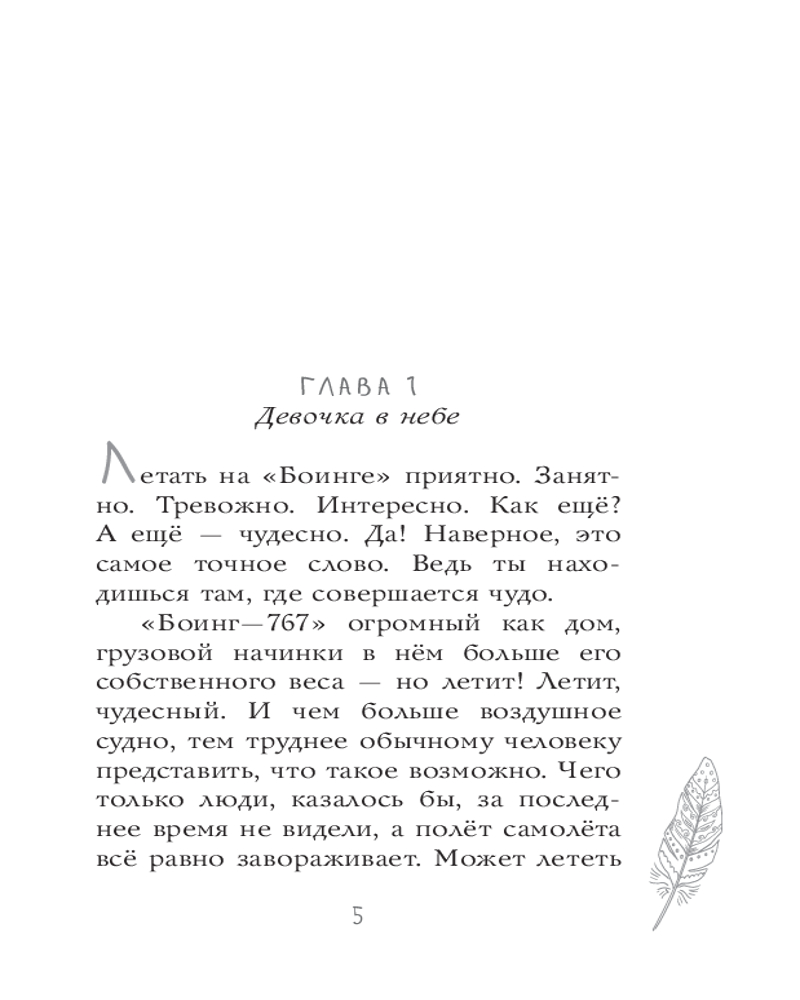 ГЛАВА 1
Девочка в небе

Летать на «Боинге» приятно. Занятно. Тревожно. Интересно. Как ещё? А ещё — чудесно. Да! Наверное, это самое точное слово. Ведь ты находишься там, где совершается чудо.

«Боинг—767» огромный как дом, грузовой начинки в нём больше его собственного веса — но летит! Летит, чудесный. И чем больше воздушное судно, тем труднее обычному человеку представить, что такое возможно. Чего только люди, казалось бы, за последнее время не видели, а полёт самолёта всё равно завораживает. Может лететь

5